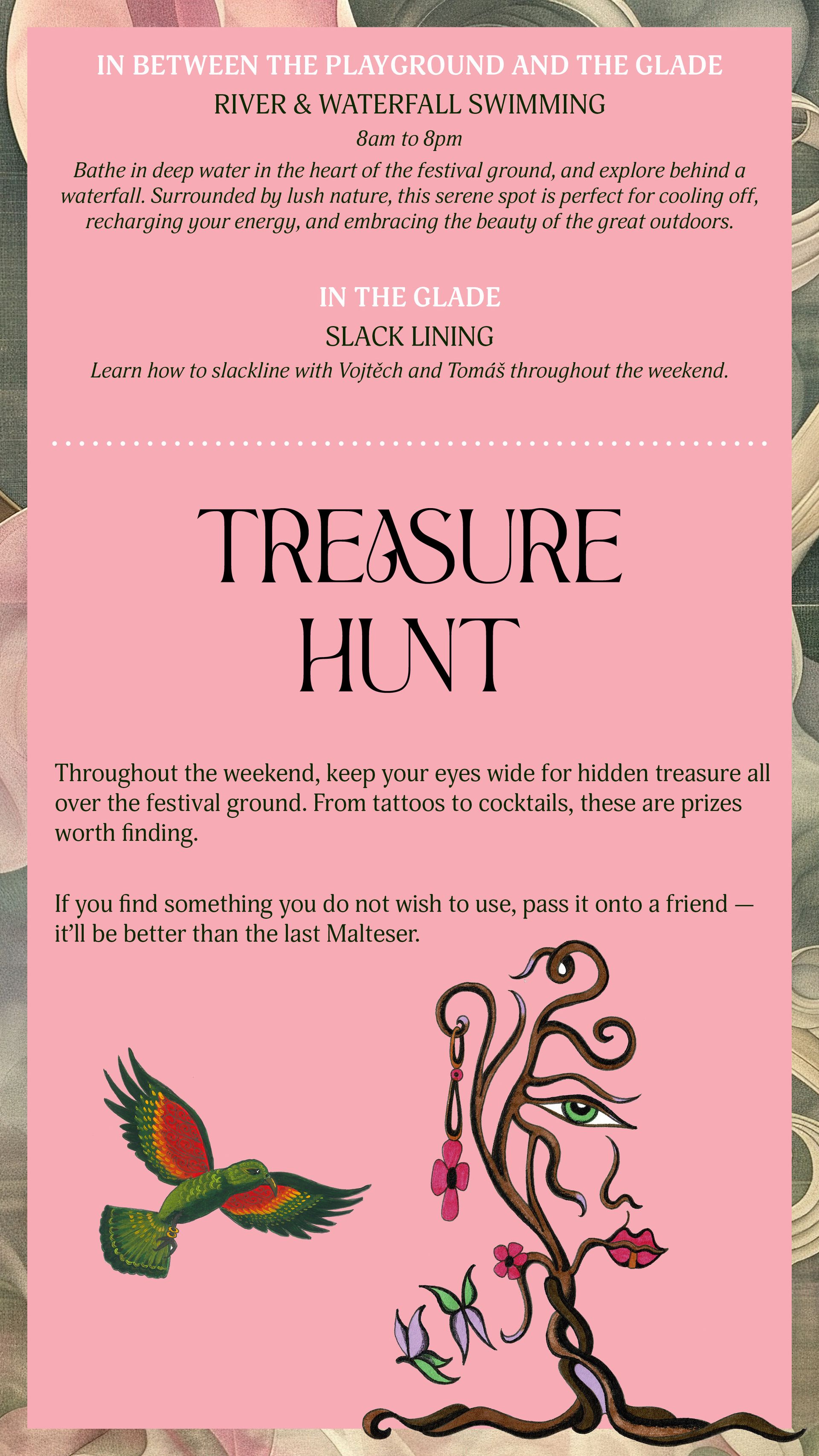 IN BETWEEN THE PLAYGROUND AND THE GLADE

RIVER & WATERFALL SWIMMING

8am to 8pm

Bathe in deep water in the heart of the festival ground, and explore behind a waterfall. Surrounded by lush nature, this serene spot is perfect for cooling off, recharging your energy, and embracing the beauty of the great outdoors.

IN THE GLADE

SLACK LINING

Learn how to slackline with Vojtěch and Tomáš throughout the weekend.

TREASURE HUNT

Throughout the weekend, keep your eyes wide for hidden treasure all over the festival ground. From tattoos to cocktails, these are prizes worth finding.

If you find something you do not wish to use, pass it onto a friend — it'll be better than the last Malteser.